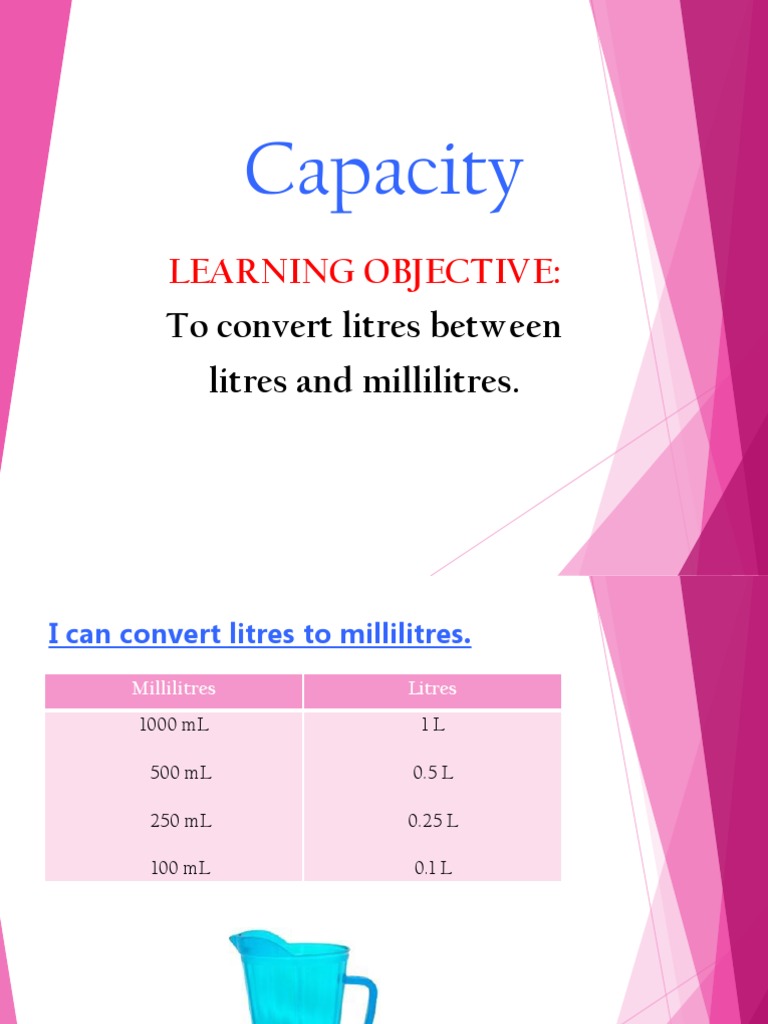 Capacity

LEARNING OBJECTIVE:

To convert litres between litres and millilitres.

I can convert litres to millilitres.

| Millilitres | Litres |
|---|---|
| 1000 mL | 1 L |
| 500 mL | 0.5 L |
| 250 mL | 0.25 L |
| 100 mL | 0.1 L |